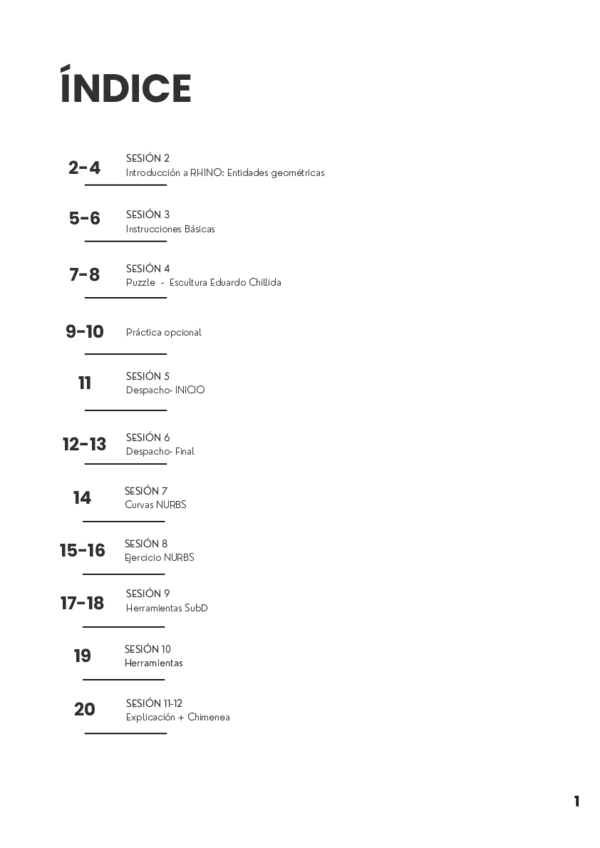 ÍNDICE

2-4
SESIÓN 2
Introducción a RHINO: Entidades geométricas

5-6
SESIÓN 3
Instrucciones Básicas

7-8
SESIÓN 4
Puzzle - Escultura Eduardo Chillida

9-10
Práctica opcional

11
SESIÓN 5
Despacho- INICIO

12-13
SESIÓN 6
Despacho- Final

14
SESIÓN 7
Curvas NURBS

15-16
SESIÓN 8
Ejercicio NURBS

17-18
SESIÓN 9
Herramientas SubD

19
SESIÓN 10
Herramientas

20
SESIÓN 11-12
Explicación + Chimenea

1